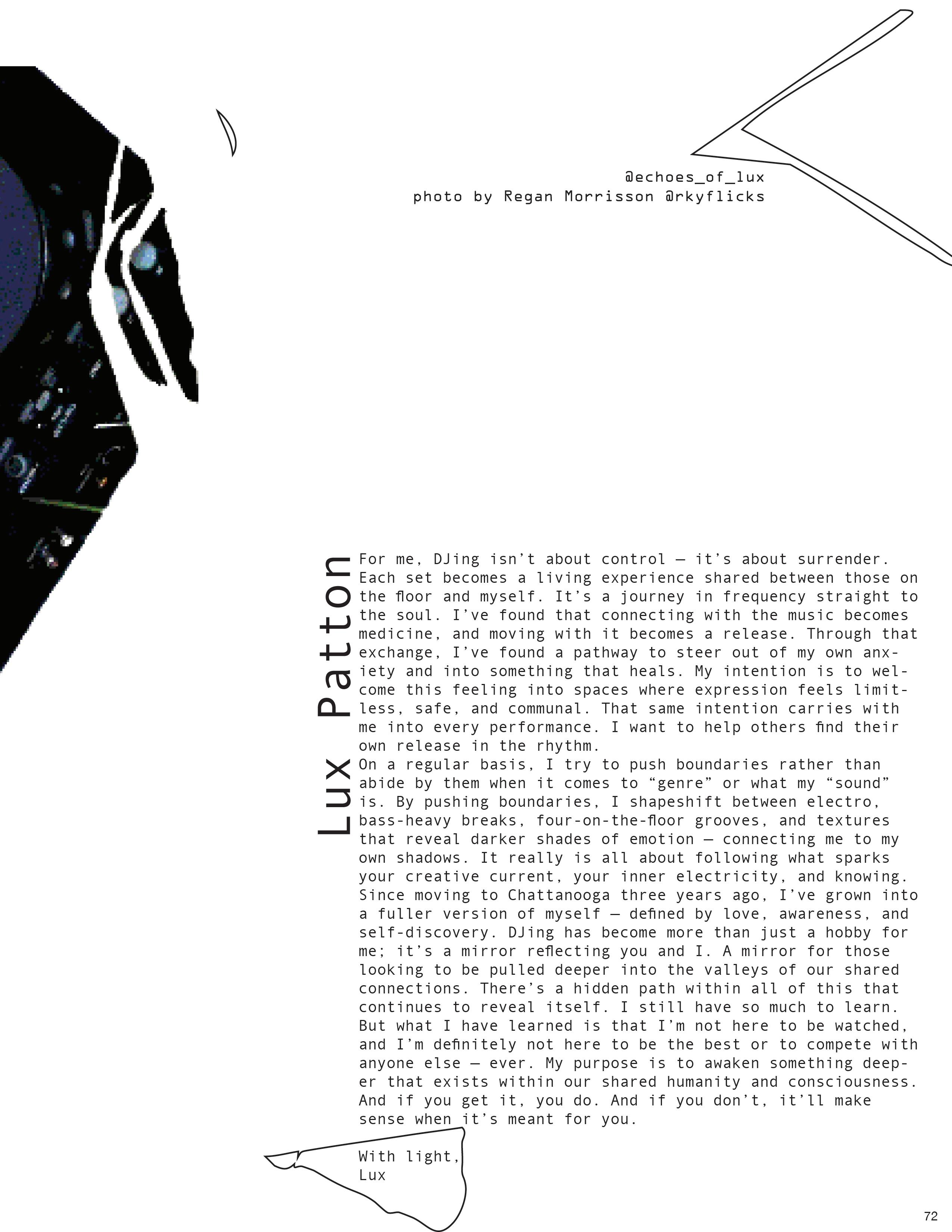 @echoes_of_lux
photo by Regan Morrisson @rkyflicks

Lux Patton

For me, DJing isn't about control — it's about surrender. Each set becomes a living experience shared between those on the floor and myself. It's a journey in frequency straight to the soul. I've found that connecting with the music becomes medicine, and moving with it becomes a release. Through that exchange, I've found a pathway to steer out of my own anxiety and into something that heals. My intention is to welcome this feeling into spaces where expression feels limitless, safe, and communal. That same intention carries with me into every performance. I want to help others find their own release in the rhythm.

On a regular basis, I try to push boundaries rather than abide by them when it comes to "genre" or what my "sound" is. By pushing boundaries, I shapeshift between electro, bass-heavy breaks, four-on-the-floor grooves, and textures that reveal darker shades of emotion — connecting me to my own shadows. It really is all about following what sparks your creative current, your inner electricity, and knowing. Since moving to Chattanooga three years ago, I've grown into a fuller version of myself — defined by love, awareness, and self-discovery. DJing has become more than just a hobby for me; it's a mirror reflecting you and I. A mirror for those looking to be pulled deeper into the valleys of our shared connections. There's a hidden path within all of this that continues to reveal itself. I still have so much to learn. But what I have learned is that I'm not here to be watched, and I'm definitely not here to be the best or to compete with anyone else — ever. My purpose is to awaken something deeper that exists within our shared humanity and consciousness. And if you get it, you do. And if you don't, it'll make sense when it's meant for you.

With light,
Lux

72